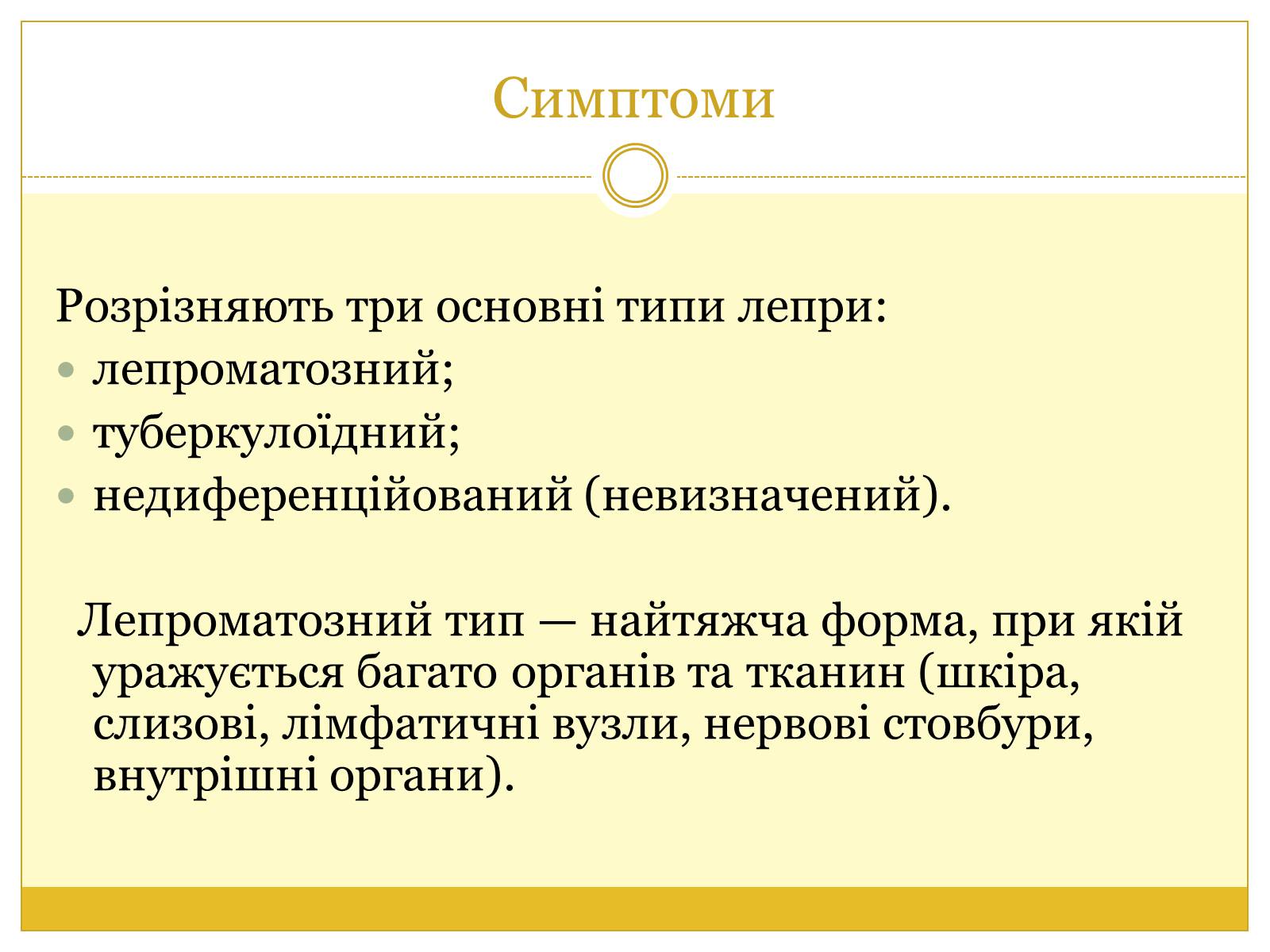 Симптоми

Розрізняють три основні типи лепри:

- лепроматозний;
- туберкулоїдний;
- недиференційований (невизначений).

Лепроматозний тип — найтяжча форма, при якій уражується багато органів та тканин (шкіра, слизові, лімфатичні вузли, нервові стовбури, внутрішні органи).